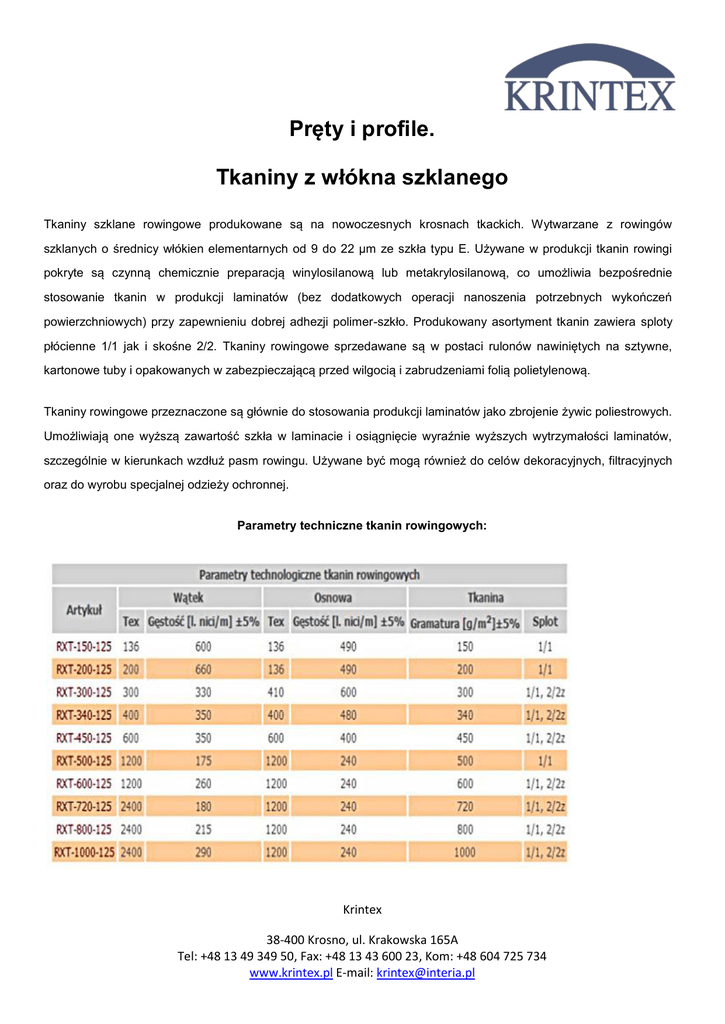 KRINTEX

Pręty i profile.

Tkaniny z włókna szklanego

Tkaniny szklane rowingowe produkowane są na nowoczesnych krosnach tkackich. Wytwarzane z rowingów szklanych o średnicy włókien elementarnych od 9 do 22 µm ze szkła typu E. Używane w produkcji tkanin rowingi pokryte są czynną chemicznie preparacją winylosilanową lub metakrylosilanową, co umożliwia bezpośrednie stosowanie tkanin w produkcji laminatów (bez dodatkowych operacji nanoszenia potrzebnych wykończeń powierzchniowych) przy zapewnieniu dobrej adhezji polimer-szkło. Produkowany asortyment tkanin zawiera sploty płócienne 1/1 jak i skośne 2/2. Tkaniny rowingowe sprzedawane są w postaci rulonów nawiniętych na sztywne, kartonowe tuby i opakowanych w zabezpieczającą przed wilgocią i zabrudzeniami folią polietylenową.

Tkaniny rowingowe przeznaczone są głównie do stosowania produkcji laminatów jako zbrojenie żywic poliestrowych. Umożliwiają one wyższą zawartość szkła w laminacie i osiągnięcie wyraźnie wyższych wytrzymałości laminatów, szczególnie w kierunkach wzdłuż pasm rowingu. Używane być mogą również do celów dekoracyjnych, filtracyjnych oraz do wyrobu specjalnej odzieży ochronnej.

Parametry techniczne tkanin rowingowych:

Parametry technologiczne tkanin rowingowych

| Artykuł | Wątek Tex | Wątek Gęstość [l. nici/m] ±5% | Osnowa Tex | Osnowa Gęstość [l. nici/m] ±5% | Tkanina Gramatura [g/m$^2$]±5% | Tkanina Splot |
|---|---|---|---|---|---|---|
| RXT-150-125 | 136 | 600 | 136 | 490 | 150 | 1/1 |
| RXT-200-125 | 200 | 660 | 136 | 490 | 200 | 1/1 |
| RXT-300-125 | 300 | 330 | 410 | 600 | 300 | 1/1, 2/2z |
| RXT-340-125 | 400 | 350 | 400 | 480 | 340 | 1/1, 2/2z |
| RXT-450-125 | 600 | 350 | 600 | 400 | 450 | 1/1, 2/2z |
| RXT-500-125 | 1200 | 175 | 1200 | 240 | 500 | 1/1 |
| RXT-600-125 | 1200 | 260 | 1200 | 240 | 600 | 1/1, 2/2z |
| RXT-720-125 | 2400 | 180 | 1200 | 240 | 720 | 1/1, 2/2z |
| RXT-800-125 | 2400 | 215 | 1200 | 240 | 800 | 1/1, 2/2z |
| RXT-1000-125 | 2400 | 290 | 1200 | 240 | 1000 | 1/1, 2/2z |

Krintex

38-400 Krosno, ul. Krakowska 165A
Tel: +48 13 49 349 50, Fax: +48 13 43 600 23, Kom: +48 604 725 734
www.krintex.pl E-mail: krintex@interia.pl